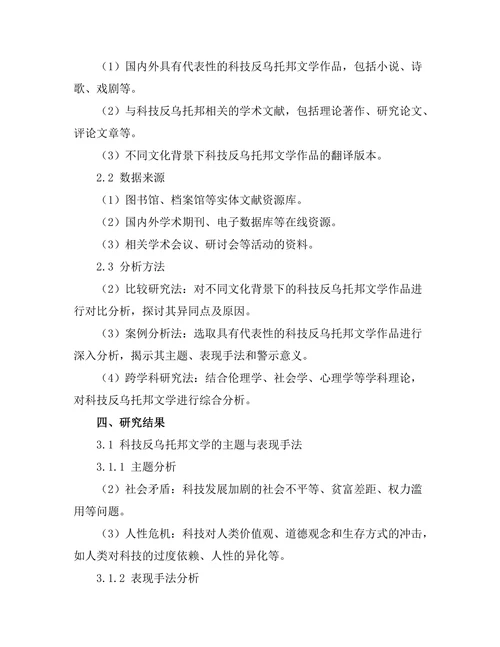 （1）国内外具有代表性的科技反乌托邦文学作品，包括小说、诗歌、戏剧等。

（2）与科技反乌托邦相关的学术文献，包括理论著作、研究论文、评论文章等。

（3）不同文化背景下科技反乌托邦文学作品的翻译版本。

2.2 数据来源

（1）图书馆、档案馆等实体文献资源库。

（2）国内外学术期刊、电子数据库等在线资源。

（3）相关学术会议、研讨会等活动的资料。

2.3 分析方法

（2）比较研究法：对不同文化背景下的科技反乌托邦文学作品进行对比分析，探讨其异同点及原因。

（3）案例分析法：选取具有代表性的科技反乌托邦文学作品进行深入分析，揭示其主题、表现手法和警示意义。

（4）跨学科研究法：结合伦理学、社会学、心理学等学科理论，对科技反乌托邦文学进行综合分析。

四、研究结果

3.1 科技反乌托邦文学的主题与表现手法

3.1.1 主题分析

（2）社会矛盾：科技发展加剧的社会不平等、贫富差距、权力滥用等问题。

（3）人性危机：科技对人类价值观、道德观念和生存方式的冲击，如人类对科技的过度依赖、人性的异化等。

3.1.2 表现手法分析